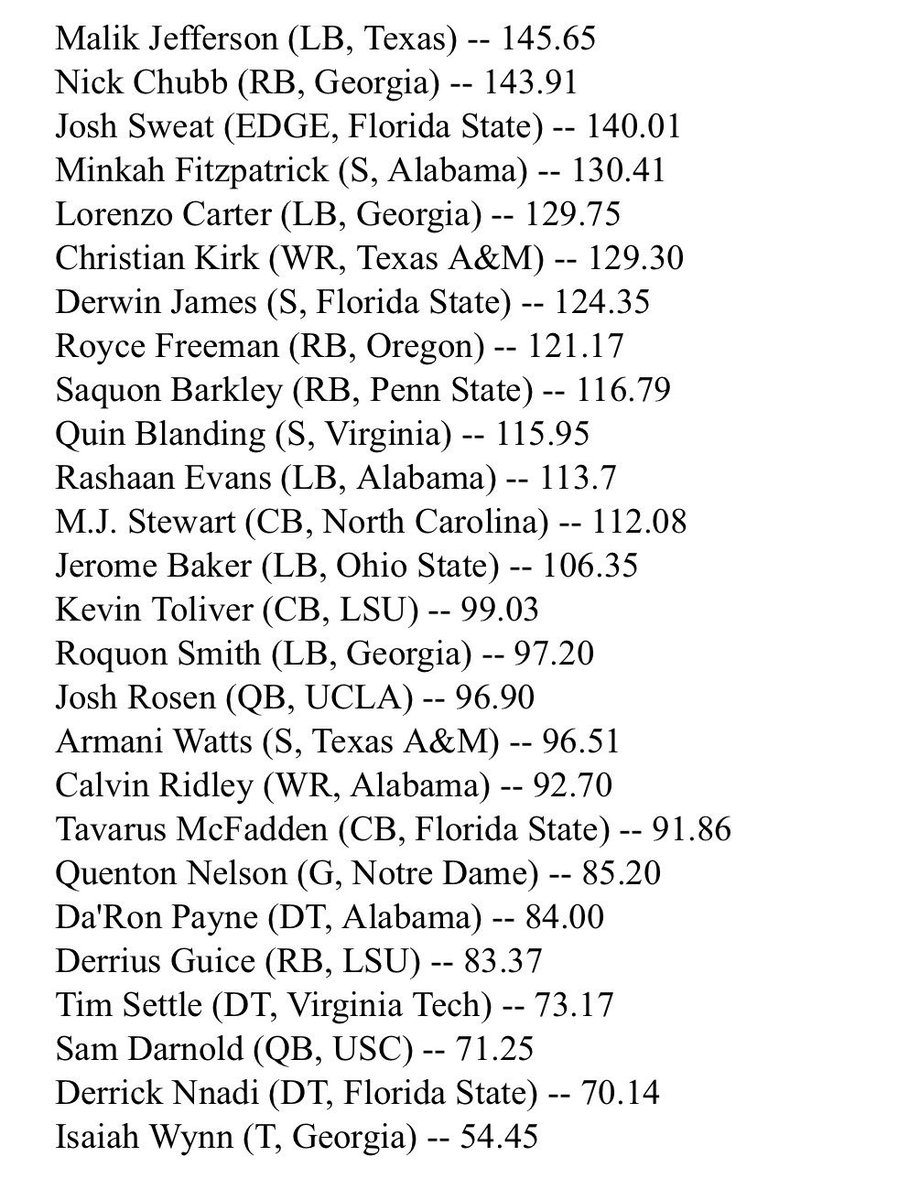 Malik Jefferson (LB, Texas) -- 145.65
Nick Chubb (RB, Georgia) -- 143.91
Josh Sweat (EDGE, Florida State) -- 140.01
Minkah Fitzpatrick (S, Alabama) -- 130.41
Lorenzo Carter (LB, Georgia) -- 129.75
Christian Kirk (WR, Texas A&M) -- 129.30
Derwin James (S, Florida State) -- 124.35
Royce Freeman (RB, Oregon) -- 121.17
Saquon Barkley (RB, Penn State) -- 116.79
Quin Blanding (S, Virginia) -- 115.95
Rashaan Evans (LB, Alabama) -- 113.7
M.J. Stewart (CB, North Carolina) -- 112.08
Jerome Baker (LB, Ohio State) -- 106.35
Kevin Toliver (CB, LSU) -- 99.03
Roquon Smith (LB, Georgia) -- 97.20
Josh Rosen (QB, UCLA) -- 96.90
Armani Watts (S, Texas A&M) -- 96.51
Calvin Ridley (WR, Alabama) -- 92.70
Tavarus McFadden (CB, Florida State) -- 91.86
Quenton Nelson (G, Notre Dame) -- 85.20
Da'Ron Payne (DT, Alabama) -- 84.00
Derrius Guice (RB, LSU) -- 83.37
Tim Settle (DT, Virginia Tech) -- 73.17
Sam Darnold (QB, USC) -- 71.25
Derrick Nnadi (DT, Florida State) -- 70.14
Isaiah Wynn (T, Georgia) -- 54.45